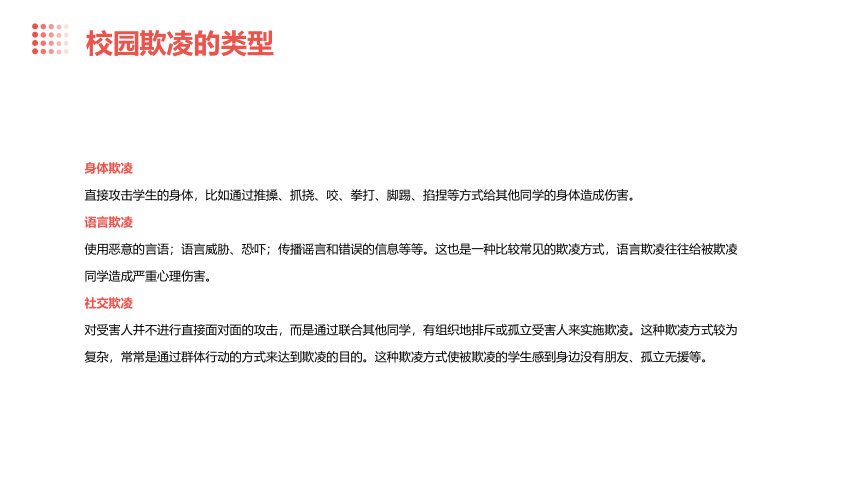 校园欺凌的类型

身体欺凌

直接攻击学生的身体，比如通过推搡、抓挠、咬、拳打、脚踢、掐捏等方式给其他同学的身体造成伤害。

语言欺凌

使用恶意的言语；语言威胁、恐吓；传播谣言和错误的信息等等。这也是一种比较常见的欺凌方式，语言欺凌往往给被欺凌同学造成严重心理伤害。

社交欺凌

对受害人并不进行直接面对面的攻击，而是通过联合其他同学，有组织地排斥或孤立受害人来实施欺凌。这种欺凌方式较为复杂，常常是通过群体行动的方式来达到欺凌的目的。这种欺凌方式使被欺凌的学生感到身边没有朋友、孤立无援等。